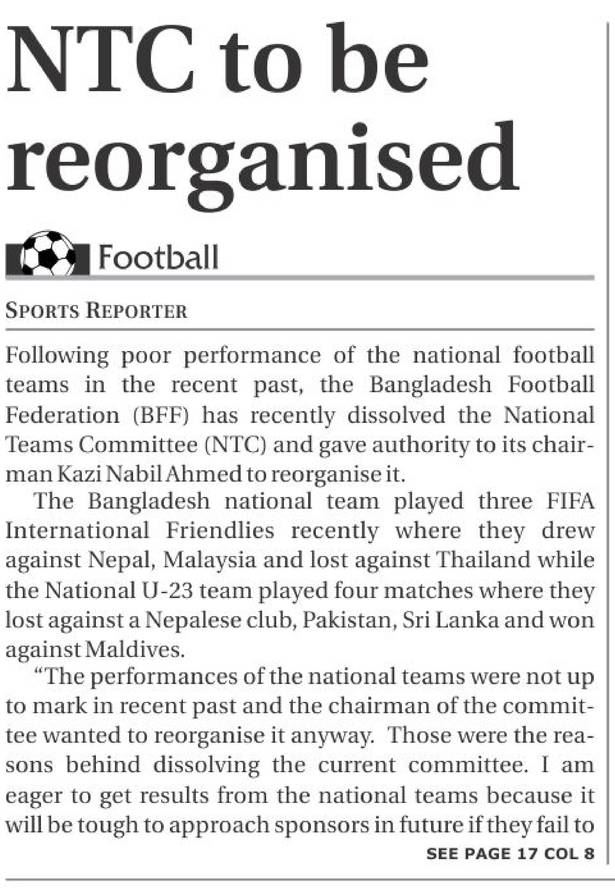 NTC to be reorganised

Football

SPORTS REPORTER

Following poor performance of the national football teams in the recent past, the Bangladesh Football Federation (BFF) has recently dissolved the National Teams Committee (NTC) and gave authority to its chairman Kazi Nabil Ahmed to reorganise it.

The Bangladesh national team played three FIFA International Friendlies recently where they drew against Nepal, Malaysia and lost against Thailand while the National U-23 team played four matches where they lost against a Nepalese club, Pakistan, Sri Lanka and won against Maldives.

"The performances of the national teams were not up to mark in recent past and the chairman of the committee wanted to reorganise it anyway. Those were the reasons behind dissolving the current committee. I am eager to get results from the national teams because it will be tough to approach sponsors in future if they fail to

SEE PAGE 17 COL 8